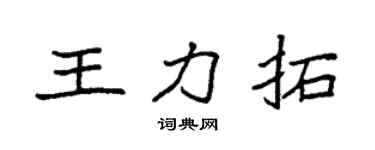 王力拓

词典网